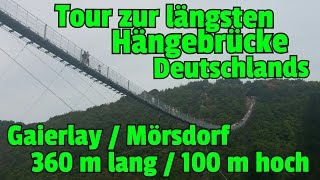 Tour zur längsten Hängebrücke Deutschlands

Gaierlay / Mörsdorf
360 m lang / 100 m hoch